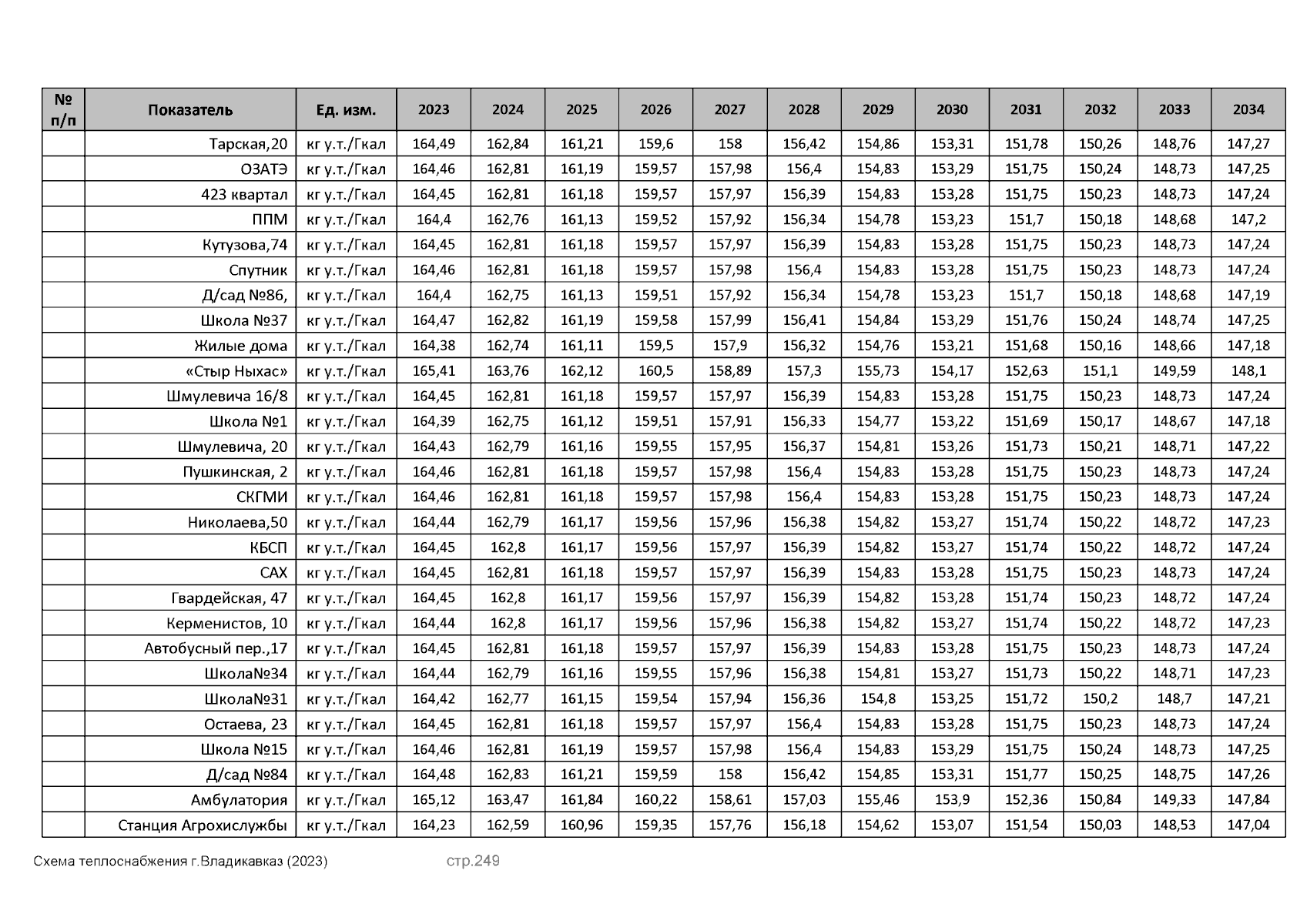 | № п/п | Показатель | Ед. изм. | 2023 | 2024 | 2025 | 2026 | 2027 | 2028 | 2029 | 2030 | 2031 | 2032 | 2033 | 2034 |
|---|---|---|---|---|---|---|---|---|---|---|---|---|---|---|
| | Тарская,20 | кг у.т./Гкал | 164,49 | 162,84 | 161,21 | 159,6 | 158 | 156,42 | 154,86 | 153,31 | 151,78 | 150,26 | 148,76 | 147,27 |
| | ОЗАТЭ | кг у.т./Гкал | 164,46 | 162,81 | 161,19 | 159,57 | 157,98 | 156,4 | 154,83 | 153,29 | 151,75 | 150,24 | 148,73 | 147,25 |
| | 423 квартал | кг у.т./Гкал | 164,45 | 162,81 | 161,18 | 159,57 | 157,97 | 156,39 | 154,83 | 153,28 | 151,75 | 150,23 | 148,73 | 147,24 |
| | ППМ | кг у.т./Гкал | 164,4 | 162,76 | 161,13 | 159,52 | 157,92 | 156,34 | 154,78 | 153,23 | 151,7 | 150,18 | 148,68 | 147,2 |
| | Кутузова,74 | кг у.т./Гкал | 164,45 | 162,81 | 161,18 | 159,57 | 157,97 | 156,39 | 154,83 | 153,28 | 151,75 | 150,23 | 148,73 | 147,24 |
| | Спутник | кг у.т./Гкал | 164,46 | 162,81 | 161,18 | 159,57 | 157,98 | 156,4 | 154,83 | 153,28 | 151,75 | 150,23 | 148,73 | 147,24 |
| | Д/сад №86, | кг у.т./Гкал | 164,4 | 162,75 | 161,13 | 159,51 | 157,92 | 156,34 | 154,78 | 153,23 | 151,7 | 150,18 | 148,68 | 147,19 |
| | Школа №37 | кг у.т./Гкал | 164,47 | 162,82 | 161,19 | 159,58 | 157,99 | 156,41 | 154,84 | 153,29 | 151,76 | 150,24 | 148,74 | 147,25 |
| | Жилые дома | кг у.т./Гкал | 164,38 | 162,74 | 161,11 | 159,5 | 157,9 | 156,32 | 154,76 | 153,21 | 151,68 | 150,16 | 148,66 | 147,18 |
| | «Стыр Ныхас» | кг у.т./Гкал | 165,41 | 163,76 | 162,12 | 160,5 | 158,89 | 157,3 | 155,73 | 154,17 | 152,63 | 151,1 | 149,59 | 148,1 |
| | Шмулевича 16/8 | кг у.т./Гкал | 164,45 | 162,81 | 161,18 | 159,57 | 157,97 | 156,39 | 154,83 | 153,28 | 151,75 | 150,23 | 148,73 | 147,24 |
| | Школа №1 | кг у.т./Гкал | 164,39 | 162,75 | 161,12 | 159,51 | 157,91 | 156,33 | 154,77 | 153,22 | 151,69 | 150,17 | 148,67 | 147,18 |
| | Шмулевича, 20 | кг у.т./Гкал | 164,43 | 162,79 | 161,16 | 159,55 | 157,95 | 156,37 | 154,81 | 153,26 | 151,73 | 150,21 | 148,71 | 147,22 |
| | Пушкинская, 2 | кг у.т./Гкал | 164,46 | 162,81 | 161,18 | 159,57 | 157,98 | 156,4 | 154,83 | 153,28 | 151,75 | 150,23 | 148,73 | 147,24 |
| | СКГМИ | кг у.т./Гкал | 164,46 | 162,81 | 161,18 | 159,57 | 157,98 | 156,4 | 154,83 | 153,28 | 151,75 | 150,23 | 148,73 | 147,24 |
| | Николаева,50 | кг у.т./Гкал | 164,44 | 162,79 | 161,17 | 159,56 | 157,96 | 156,38 | 154,82 | 153,27 | 151,74 | 150,22 | 148,72 | 147,23 |
| | КБСП | кг у.т./Гкал | 164,45 | 162,8 | 161,17 | 159,56 | 157,97 | 156,39 | 154,82 | 153,27 | 151,74 | 150,22 | 148,72 | 147,24 |
| | САХ | кг у.т./Гкал | 164,45 | 162,81 | 161,18 | 159,57 | 157,97 | 156,39 | 154,83 | 153,28 | 151,75 | 150,23 | 148,73 | 147,24 |
| | Гвардейская, 47 | кг у.т./Гкал | 164,45 | 162,8 | 161,17 | 159,56 | 157,97 | 156,39 | 154,82 | 153,28 | 151,74 | 150,23 | 148,72 | 147,24 |
| | Керменистов, 10 | кг у.т./Гкал | 164,44 | 162,8 | 161,17 | 159,56 | 157,96 | 156,38 | 154,82 | 153,27 | 151,74 | 150,22 | 148,72 | 147,23 |
| | Автобусный пер.,17 | кг у.т./Гкал | 164,45 | 162,81 | 161,18 | 159,57 | 157,97 | 156,39 | 154,83 | 153,28 | 151,75 | 150,23 | 148,73 | 147,24 |
| | Школа№34 | кг у.т./Гкал | 164,44 | 162,79 | 161,16 | 159,55 | 157,96 | 156,38 | 154,81 | 153,27 | 151,73 | 150,22 | 148,71 | 147,23 |
| | Школа№31 | кг у.т./Гкал | 164,42 | 162,77 | 161,15 | 159,54 | 157,94 | 156,36 | 154,8 | 153,25 | 151,72 | 150,2 | 148,7 | 147,21 |
| | Остаева, 23 | кг у.т./Гкал | 164,45 | 162,81 | 161,18 | 159,57 | 157,97 | 156,4 | 154,83 | 153,28 | 151,75 | 150,23 | 148,73 | 147,24 |
| | Школа №15 | кг у.т./Гкал | 164,46 | 162,81 | 161,19 | 159,57 | 157,98 | 156,4 | 154,83 | 153,29 | 151,75 | 150,24 | 148,73 | 147,25 |
| | Д/сад №84 | кг у.т./Гкал | 164,48 | 162,83 | 161,21 | 159,59 | 158 | 156,42 | 154,85 | 153,31 | 151,77 | 150,25 | 148,75 | 147,26 |
| | Амбулатория | кг у.т./Гкал | 165,12 | 163,47 | 161,84 | 160,22 | 158,61 | 157,03 | 155,46 | 153,9 | 152,36 | 150,84 | 149,33 | 147,84 |
| | Станция Агрохислужбы | кг у.т./Гкал | 164,23 | 162,59 | 160,96 | 159,35 | 157,76 | 156,18 | 154,62 | 153,07 | 151,54 | 150,03 | 148,53 | 147,04 |

Схема теплоснабжения г.Владикавказ (2023) стр.249